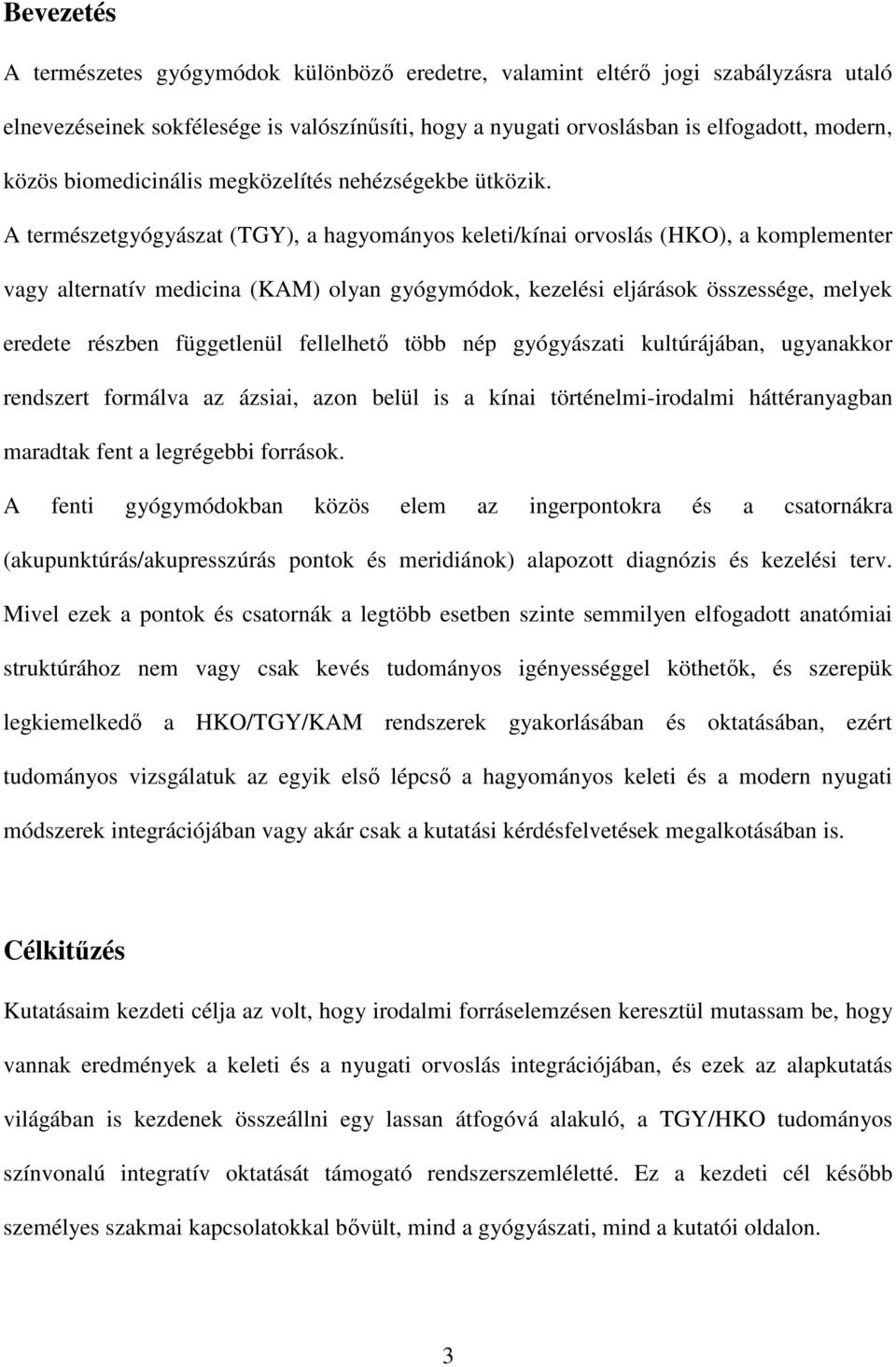 Bevezetés

A természetes gyógymódok különböző eredetre, valamint eltérő jogi szabályzásra utaló elnevezéseinek sokfélesége is valószínűsíti, hogy a nyugati orvoslásban is elfogadott, modern, közös biomedicinális megközelítés nehézségekbe ütközik.

A természetgyógyászat (TGY), a hagyományos keleti/kínai orvoslás (HKO), a komplementer vagy alternatív medicina (KAM) olyan gyógymódok, kezelési eljárások összessége, melyek eredete részben függetlenül fellelhető több nép gyógyászati kultúrájában, ugyanakkor rendszert formálva az ázsiai, azon belül is a kínai történelmi-irodalmi háttéranyagban maradtak fent a legrégebbi források.

A fenti gyógymódokban közös elem az ingerpontokra és a csatornákra (akupunktúrás/akupresszúrás pontok és meridiánok) alapozott diagnózis és kezelési terv. Mivel ezek a pontok és csatornák a legtöbb esetben szinte semmilyen elfogadott anatómiai struktúrához nem vagy csak kevés tudományos igényességgel köthetők, és szerepük legkiemelkedő a HKO/TGY/KAM rendszerek gyakorlásában és oktatásában, ezért tudományos vizsgálatuk az egyik első lépcső a hagyományos keleti és a modern nyugati módszerek integrációjában vagy akár csak a kutatási kérdésfelvetések megalkotásában is.

Célkitűzés

Kutatásaim kezdeti célja az volt, hogy irodalmi forráselemzésen keresztül mutassam be, hogy vannak eredmények a keleti és a nyugati orvoslás integrációjában, és ezek az alapkutatás világában is kezdenek összeállni egy lassan átfogóvá alakuló, a TGY/HKO tudományos színvonalú integratív oktatását támogató rendszerszemléletté. Ez a kezdeti cél később személyes szakmai kapcsolatokkal bővült, mind a gyógyászati, mind a kutatói oldalon.

3